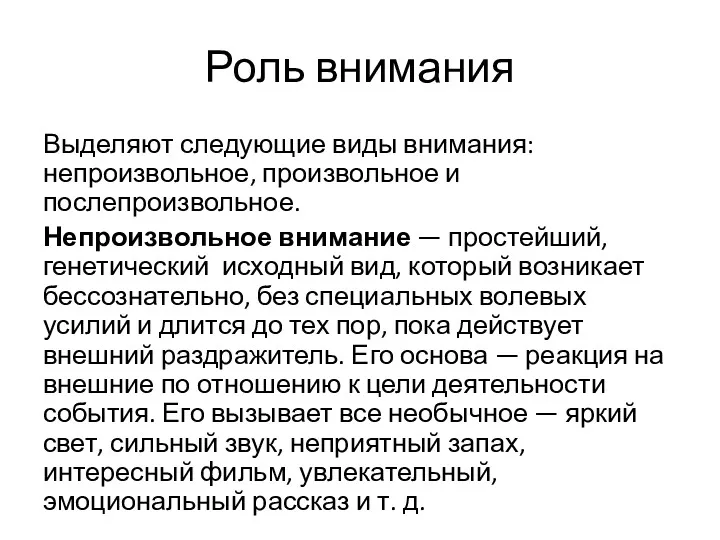 Роль внимания

Выделяют следующие виды внимания: непроизвольное, произвольное и послепроизвольное.

Непроизвольное внимание — простейший, генетический исходный вид, который возникает бессознательно, без специальных волевых усилий и длится до тех пор, пока действует внешний раздражитель. Его основа — реакция на внешние по отношению к цели деятельности события. Его вызывает все необычное — яркий свет, сильный звук, неприятный запах, интересный фильм, увлекательный, эмоциональный рассказ и т. д.